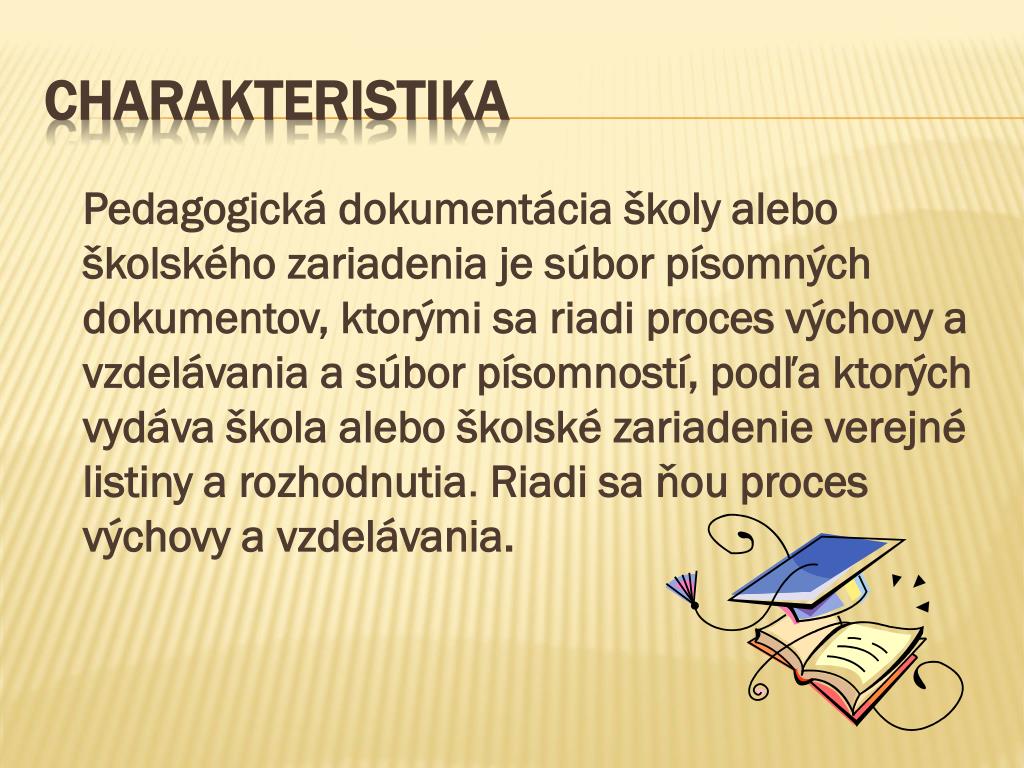 CHARAKTERISTIKA

Pedagogická dokumentácia školy alebo školského zariadenia je súbor písomných dokumentov, ktorými sa riadi proces výchovy a vzdelávania a súbor písomností, podľa ktorých vydáva škola alebo školské zariadenie verejné listiny a rozhodnutia. Riadi sa ňou proces výchovy a vzdelávania.